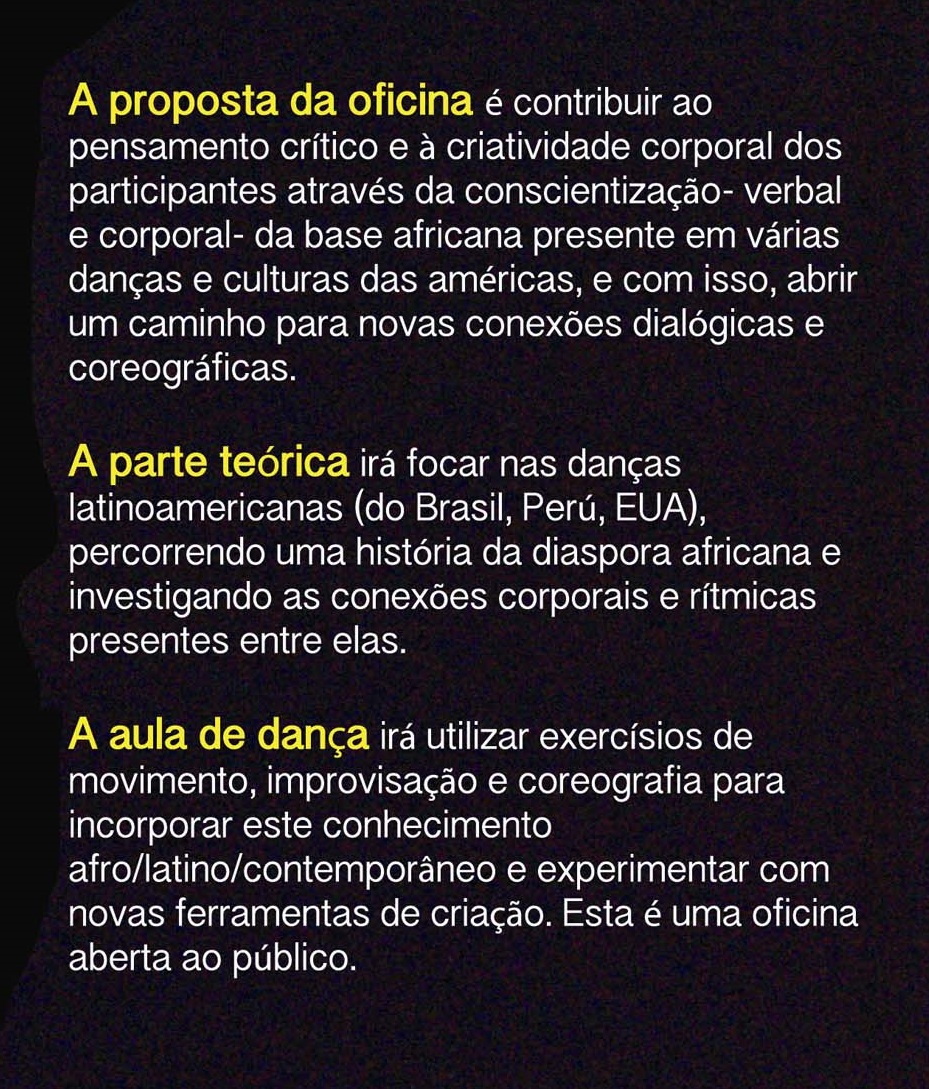 A proposta da oficina é contribuir ao pensamento crítico e à criatividade corporal dos participantes através da conscientização- verbal e corporal- da base africana presente em várias danças e culturas das américas, e com isso, abrir um caminho para novas conexões dialógicas e coreográficas.

A parte teórica irá focar nas danças latinoamericanas (do Brasil, Perú, EUA), percorrendo uma história da diaspora africana e investigando as conexões corporais e rítmicas presentes entre elas.

A aula de dança irá utilizar exercísios de movimento, improvisação e coreografia para incorporar este conhecimento afro/latino/contemporâneo e experimentar com novas ferramentas de criação. Esta é uma oficina aberta ao público.